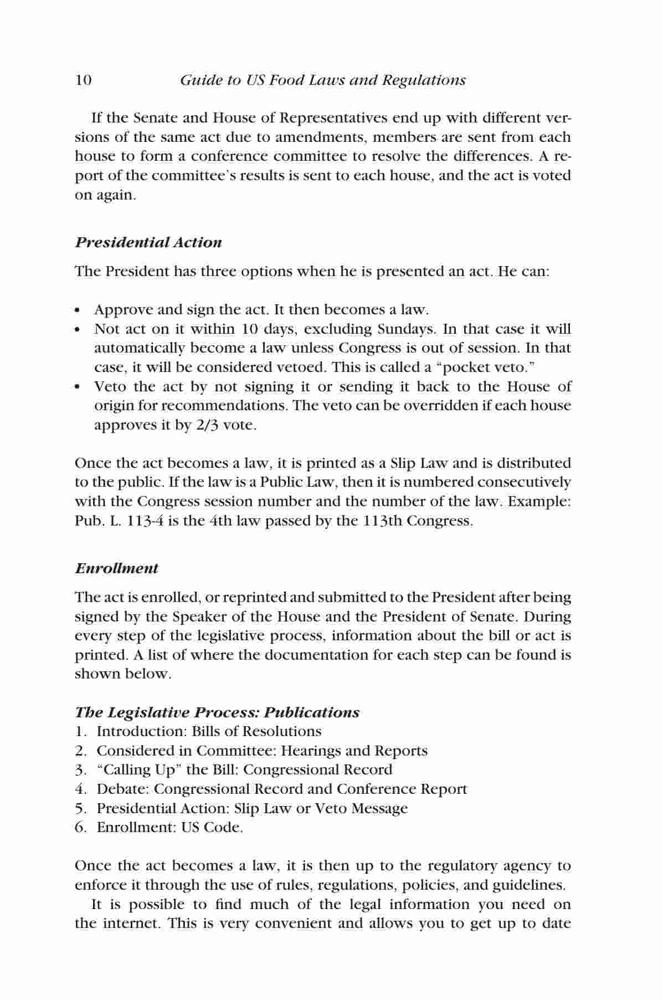 10 Guide to US Food Laws and Regulations

If the Senate and House of Representatives end up with different versions of the same act due to amendments, members are sent from each house to form a conference committee to resolve the differences. A report of the committee's results is sent to each house, and the act is voted on again.

Presidential Action

The President has three options when he is presented an act. He can:

• Approve and sign the act. It then becomes a law.
• Not act on it within 10 days, excluding Sundays. In that case it will automatically become a law unless Congress is out of session. In that case, it will be considered vetoed. This is called a "pocket veto."
• Veto the act by not signing it or sending it back to the House of origin for recommendations. The veto can be overridden if each house approves it by 2/3 vote.

Once the act becomes a law, it is printed as a Slip Law and is distributed to the public. If the law is a Public Law, then it is numbered consecutively with the Congress session number and the number of the law. Example: Pub. L. 113-4 is the 4th law passed by the 113th Congress.

Enrollment

The act is enrolled, or reprinted and submitted to the President after being signed by the Speaker of the House and the President of Senate. During every step of the legislative process, information about the bill or act is printed. A list of where the documentation for each step can be found is shown below.

The Legislative Process: Publications
1. Introduction: Bills of Resolutions
2. Considered in Committee: Hearings and Reports
3. "Calling Up" the Bill: Congressional Record
4. Debate: Congressional Record and Conference Report
5. Presidential Action: Slip Law or Veto Message
6. Enrollment: US Code.

Once the act becomes a law, it is then up to the regulatory agency to enforce it through the use of rules, regulations, policies, and guidelines.

It is possible to find much of the legal information you need on the internet. This is very convenient and allows you to get up to date